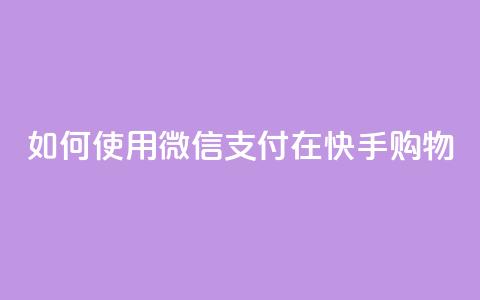 如何使用微信支付在快手购物